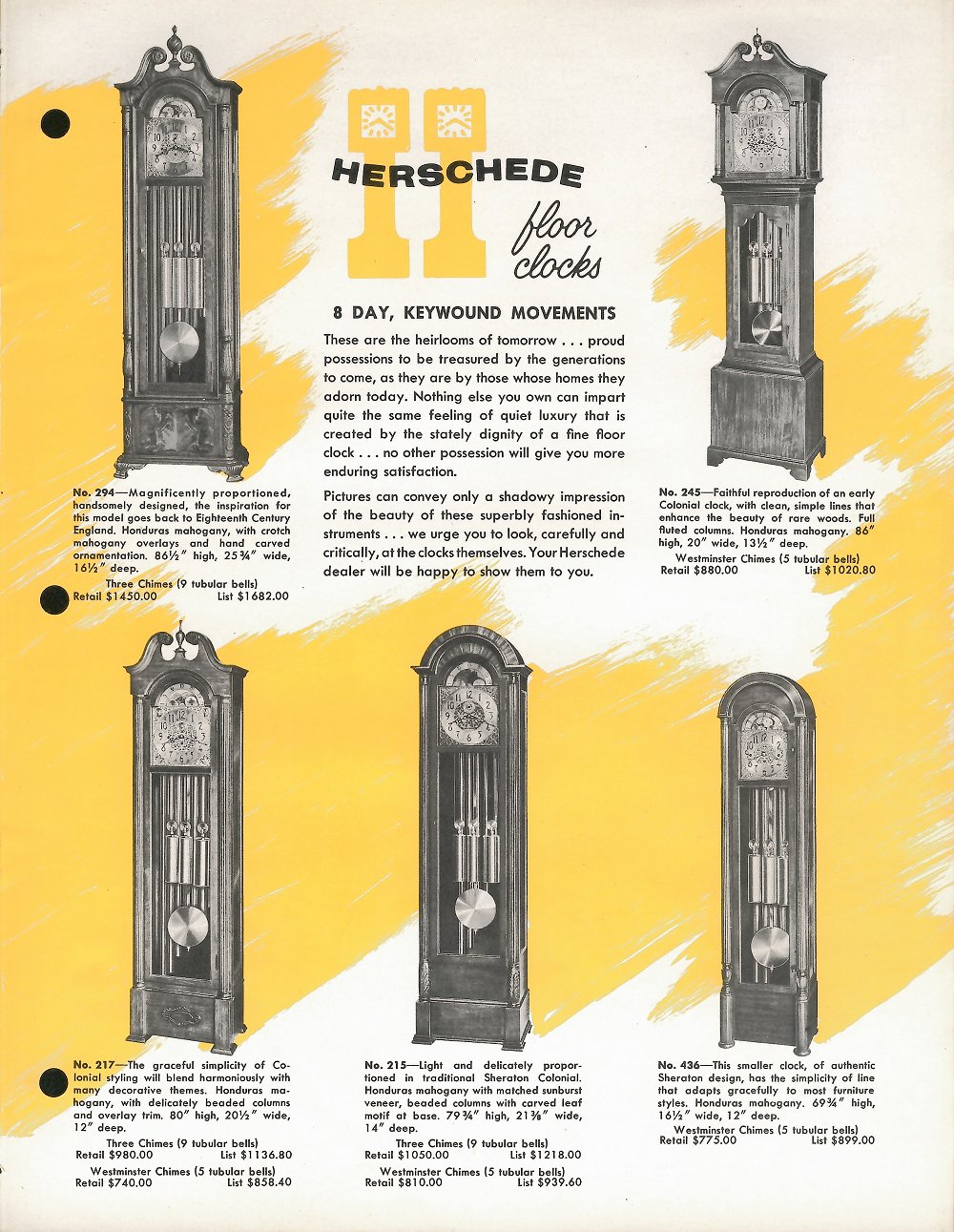 HERSCHEDE

floor clocks

8 DAY, KEYWOUND MOVEMENTS

These are the heirlooms of tomorrow . . . proud possessions to be treasured by the generations to come, as they are by those whose homes they adorn today. Nothing else you own can impart quite the same feeling of quiet luxury that is created by the stately dignity of a fine floor clock . . . no other possession will give you more enduring satisfaction.

Pictures can convey only a shadowy impression of the beauty of these superbly fashioned instruments . . . we urge you to look, carefully and critically, at the clocks themselves. Your Herschede dealer will be happy to show them to you.

No. 294—Magnificently proportioned, handsomely designed, the inspiration for this model goes back to Eighteenth Century England. Honduras mahogany, with crotch mahogany overlays and hand carved ornamentation. 86½" high, 25¾" wide, 16½" deep.
Three Chimes (9 tubular bells)
Retail $1450.00 List $1682.00

No. 245—Faithful reproduction of an early Colonial clock, with clean, simple lines that enhance the beauty of rare woods. Full fluted columns. Honduras mahogany. 86" high, 20" wide, 13½" deep.
Westminster Chimes (5 tubular bells)
Retail $880.00 List $1020.80

No. 217—The graceful simplicity of Colonial styling will blend harmoniously with many decorative themes. Honduras mahogany, with delicately beaded columns and overlay trim. 80" high, 20½" wide, 12" deep.
Three Chimes (9 tubular bells)
Retail $980.00 List $1136.80
Westminster Chimes (5 tubular bells)
Retail $740.00 List $858.40

No. 215—Light and delicately proportioned in traditional Sheraton Colonial. Honduras mahogany with matched sunburst veneer, beaded columns with carved leaf motif at base. 79¾" high, 21⅜" wide, 14" deep.
Three Chimes (9 tubular bells)
Retail $1050.00 List $1218.00
Westminster Chimes (5 tubular bells)
Retail $810.00 List $939.60

No. 436—This smaller clock, of authentic Sheraton design, has the simplicity of line that adapts gracefully to most furniture styles. Honduras mahogany. 69¾" high, 16½" wide, 12" deep.
Westminster Chimes (5 tubular bells)
Retail $775.00 List $899.00